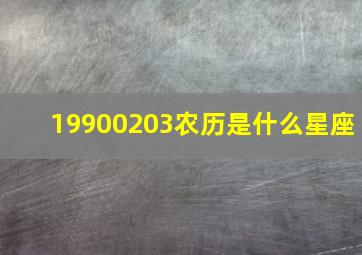 19900203农历是什么星座